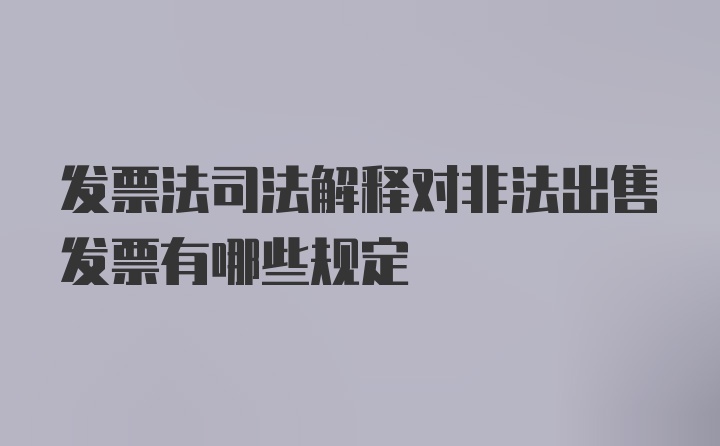 发票法司法解释对非法出售发票有哪些规定